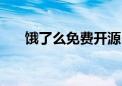 饿了么免费开源